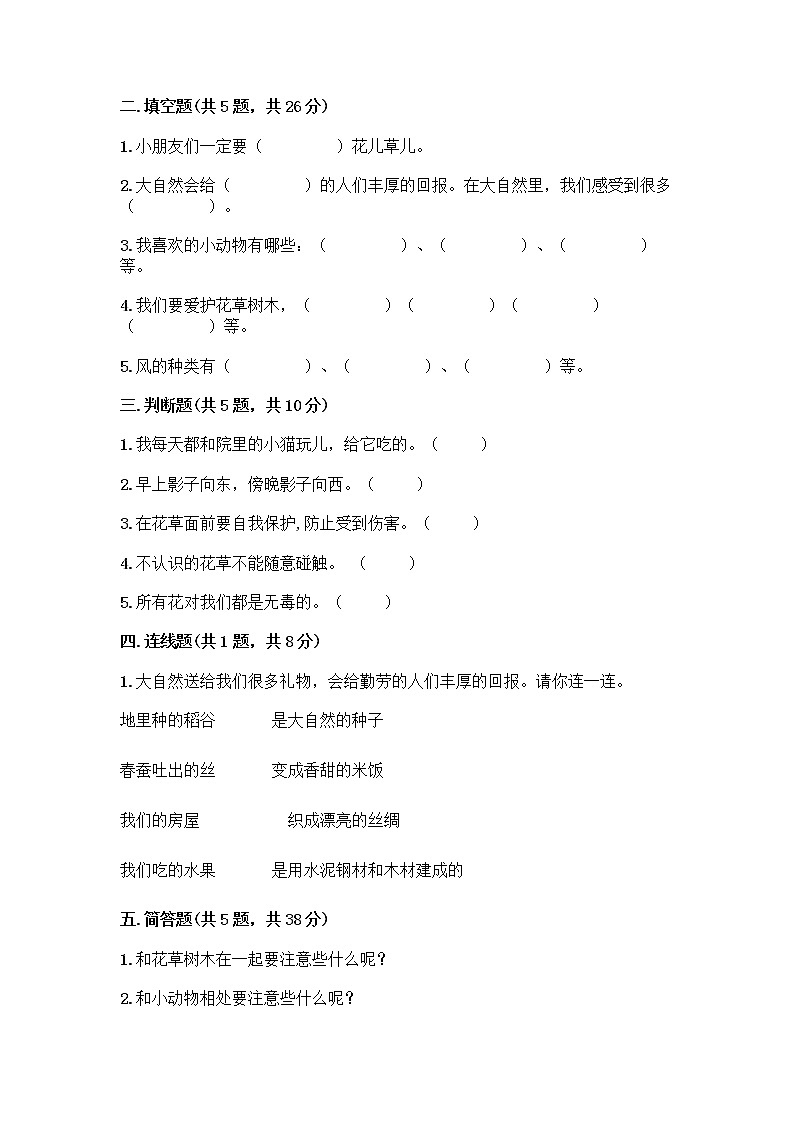 二. 填空题(共 5 题，共 26 分)

1. 小朋友们一定要（　　　　）花儿草儿。

2. 大自然会给（　　　　）的人们丰厚的回报。在大自然里，我们感受到很多（　　　　）。

3. 我喜欢的小动物有哪些：（　　　　）、（　　　　）、（　　　　）等。

4. 我们要爱护花草树木，（　　　　）（　　　　）（　　　　）（　　　　）等。

5. 风的种类有（　　　　）、（　　　　）、（　　　　）等。

三. 判断题(共 5 题，共 10 分)

1. 我每天都和院里的小猫玩儿，给它吃的。（　　）

2. 早上影子向东，傍晚影子向西。（　　）

3. 在花草面前要自我保护,防止受到伤害。（　　）

4. 不认识的花草不能随意碰触。（　　）

5. 所有花对我们都是无毒的。（　　）

四. 连线题(共 1 题，共 8 分)

1. 大自然送给我们很多礼物，会给勤劳的人们丰厚的回报。请你连一连。

地里种的稻谷　　是大自然的种子

春蚕吐出的丝　　变成香甜的米饭

我们的房屋　　织成漂亮的丝绸

我们吃的水果　　是用水泥钢材和木材建成的

五. 简答题(共 5 题，共 38 分)

1. 和花草树木在一起要注意些什么呢？

2. 和小动物相处要注意些什么呢？